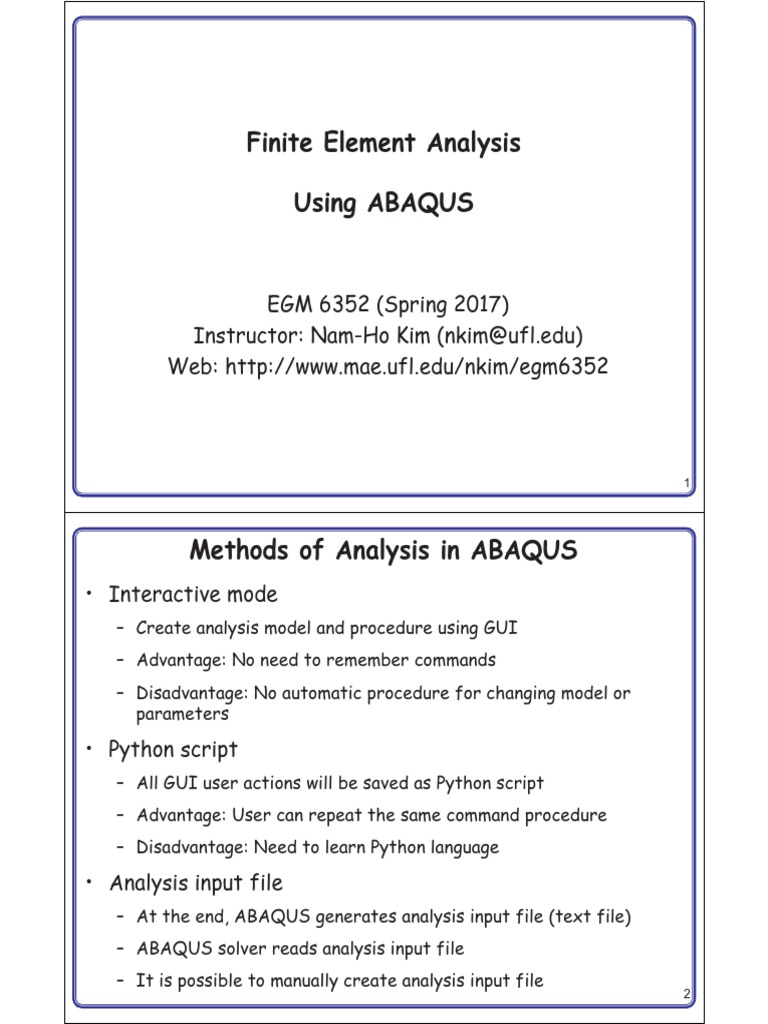 Finite Element Analysis

Using ABAQUS

EGM 6352 (Spring 2017)
Instructor: Nam-Ho Kim (nkim@ufl.edu)
Web: http://www.mae.ufl.edu/nkim/egm6352

1

Methods of Analysis in ABAQUS

• Interactive mode
– Create analysis model and procedure using GUI
– Advantage: No need to remember commands
– Disadvantage: No automatic procedure for changing model or parameters
• Python script
– All GUI user actions will be saved as Python script
– Advantage: User can repeat the same command procedure
– Disadvantage: Need to learn Python language
• Analysis input file
– At the end, ABAQUS generates analysis input file (text file)
– ABAQUS solver reads analysis input file
– It is possible to manually create analysis input file

2